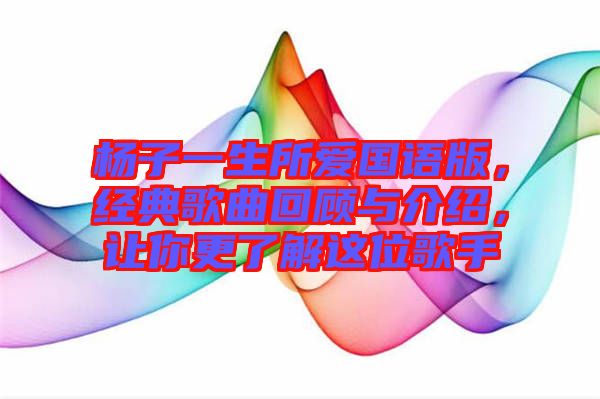 杨子一生所爱国语版，经典歌曲回顾与介绍，让你更了解这位歌手